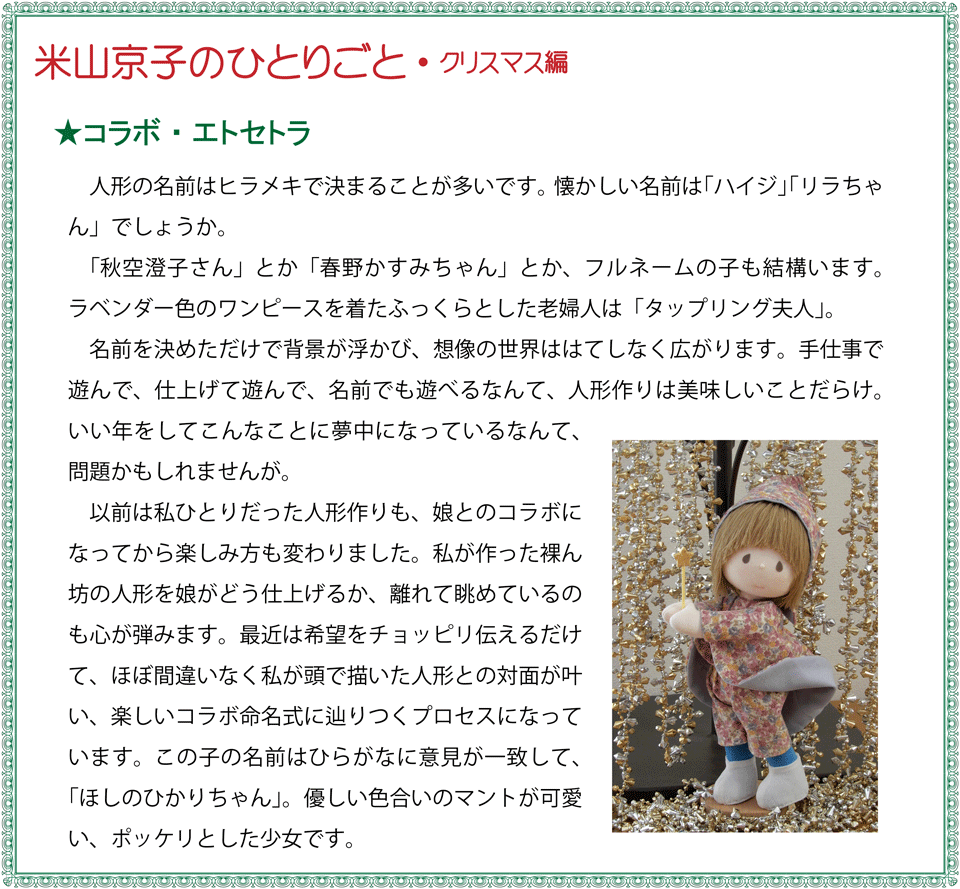 米山京子のひとりごと・クリスマス編

★コラボ・エトセトラ

人形の名前はヒラメキで決まることが多いです。懐かしい名前は「ハイジ」「リラちゃん」でしょうか。
「秋空澄子さん」とか「春野かすみちゃん」とか、フルネームの子も結構います。ラベンダー色のワンピースを着たふっくらとした老婦人は「タップリング夫人」。
名前を決めただけで背景が浮かび、想像の世界ははてしなく広がります。手仕事で遊んで、仕上げて遊んで、名前でも遊べるなんて、人形作りは美味しいことだらけ。いい年をしてこんなことに夢中になっているなんて、問題かもしれませんが。
以前は私ひとりだった人形作りも、娘とのコラボになってから楽しみ方も変わりました。私が作った裸ん坊の人形を娘がどう仕上げるか、離れて眺めているのも心が弾みます。最近は希望をチョッピリ伝えるだけて、ほぼ間違いなく私が頭で描いた人形との対面が叶い、楽しいコラボ命名式に辿りつくプロセスになっています。この子の名前はひらがなに意見が一致して、「ほしのひかりちゃん」。優しい色合いのマントが可愛い、ポッケリとした少女です。